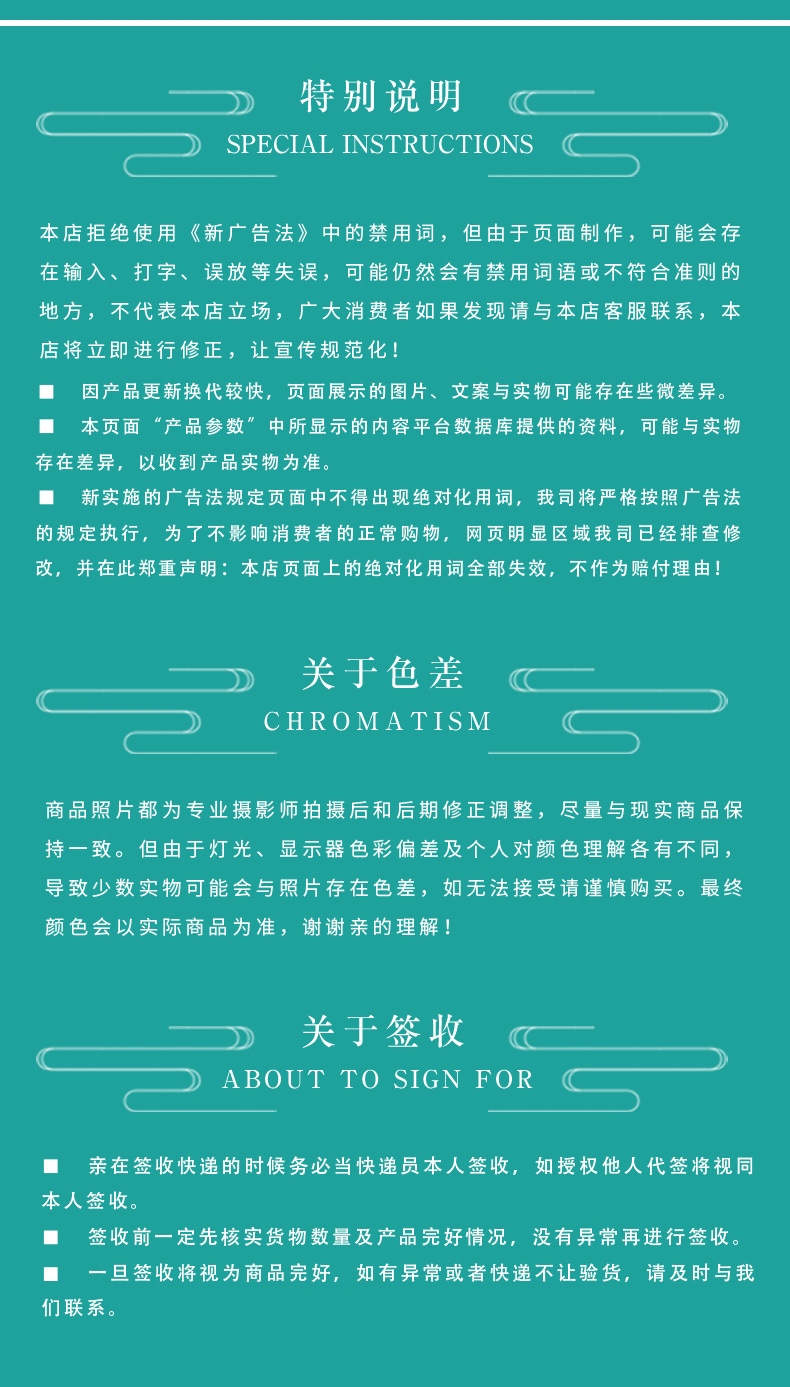 特别说明
SPECIAL INSTRUCTIONS

本店拒绝使用《新广告法》中的禁用词，但由于页面制作，可能会存在输入、打字、误放等失误，可能仍然会有禁用词语或不符合准则的地方，不代表本店立场，广大消费者如果发现请与本店客服联系，本店将立即进行修正，让宣传规范化！

■ 因产品更新换代较快，页面展示的图片、文案与实物可能存在些微差异。

■ 本页面“产品参数”中所显示的内容平台数据库提供的资料，可能与实物存在差异，以收到产品实物为准。

■ 新实施的广告法规定页面中不得出现绝对化用词，我司将严格按照广告法的规定执行，为了不影响消费者的正常购物，网页明显区域我司已经排查修改，并在此郑重声明：本店页面上的绝对化用词全部失效，不作为赔付理由！

关于色差
CHROMATISM

商品照片都为专业摄影师拍摄后和后期修正调整，尽量与现实商品保持一致。但由于灯光、显示器色彩偏差及个人对颜色理解各有不同，导致少数实物可能会与照片存在色差，如无法接受请谨慎购买。最终颜色会以实际商品为准，谢谢亲的理解！

关于签收
ABOUT TO SIGN FOR

■ 亲在签收快递的时候务必当快递员本人签收，如授权他人代签将视同本人签收。

■ 签收前一定先核实货物数量及产品完好情况，没有异常再进行签收。

■ 一旦签收将视为商品完好，如有异常或者快递不让验货，请及时与我们联系。